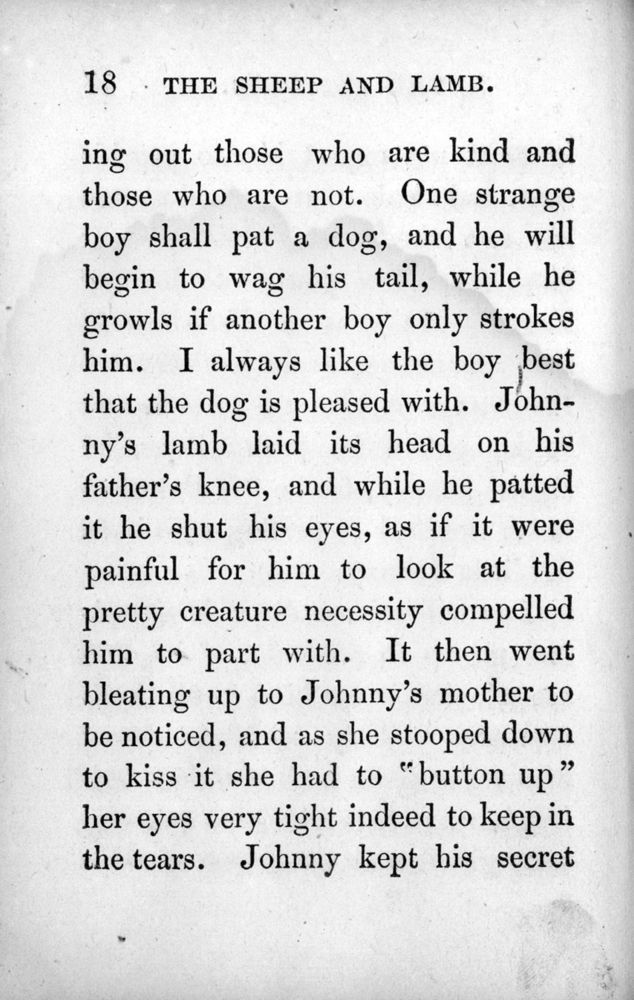 18 THE SHEEP AND LAMB.

ing out those who are kind and those who are not. One strange boy shall pat a dog, and he will begin to wag his tail, while he growls if another boy only strokes him. I always like the boy best that the dog is pleased with. Johnny's lamb laid its head on his father's knee, and while he patted it he shut his eyes, as if it were painful for him to look at the pretty creature necessity compelled him to part with. It then went bleating up to Johnny's mother to be noticed, and as she stooped down to kiss it she had to "button up" her eyes very tight indeed to keep in the tears. Johnny kept his secret